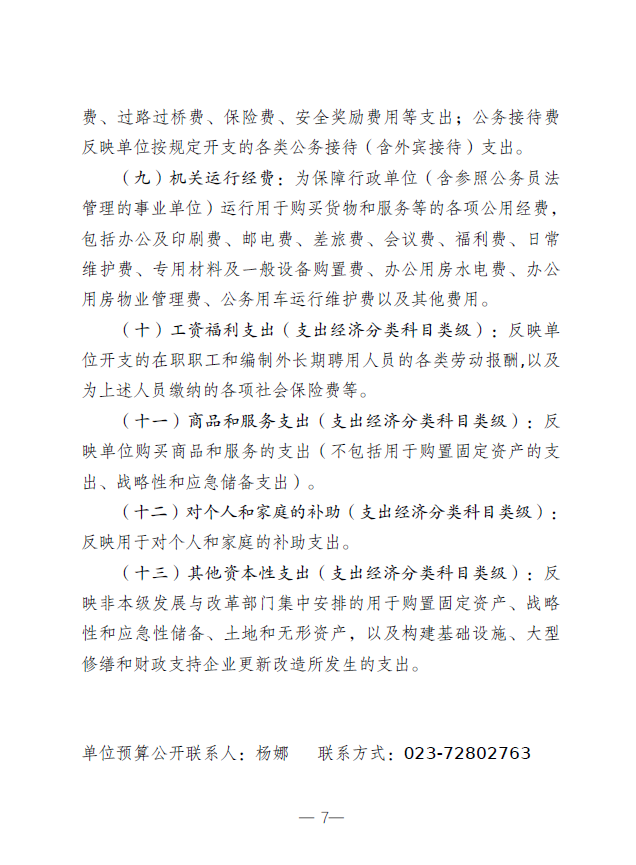 费、过路过桥费、保险费、安全奖励费用等支出；公务接待费反映单位按规定开支的各类公务接待（含外宾接待）支出。

（九）机关运行经费：为保障行政单位（含参照公务员法管理的事业单位）运行用于购买货物和服务等的各项公用经费，包括办公及印刷费、邮电费、差旅费、会议费、福利费、日常维护费、专用材料及一般设备购置费、办公用房水电费、办公用房物业管理费、公务用车运行维护费以及其他费用。

（十）工资福利支出（支出经济分类科目类级）：反映单位开支的在职职工和编制外长期聘用人员的各类劳动报酬,以及为上述人员缴纳的各项社会保险费等。

（十一）商品和服务支出（支出经济分类科目类级）：反映单位购买商品和服务的支出（不包括用于购置固定资产的支出、战略性和应急储备支出）。

（十二）对个人和家庭的补助（支出经济分类科目类级）：反映用于对个人和家庭的补助支出。

（十三）其他资本性支出（支出经济分类科目类级）：反映非本级发展与改革部门集中安排的用于购置固定资产、战略性和应急性储备、土地和无形资产，以及构建基础设施、大型修缮和财政支持企业更新改造所发生的支出。

单位预算公开联系人：杨娜　联系方式：023-72802763

— 7—